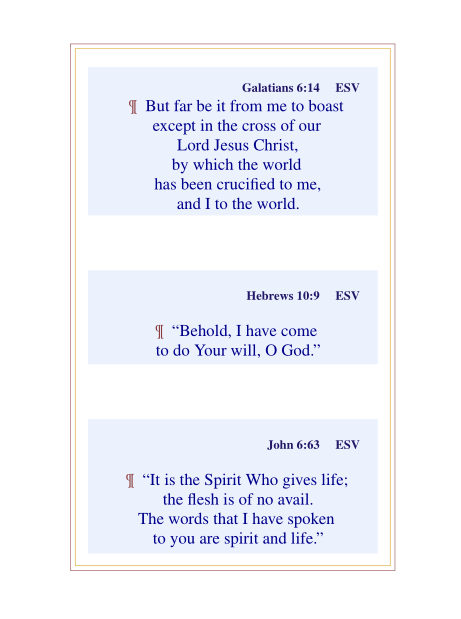 Galatians 6:14 ESV

¶ But far be it from me to boast
except in the cross of our
Lord Jesus Christ,
by which the world
has been crucified to me,
and I to the world.

Hebrews 10:9 ESV

¶ "Behold, I have come
to do Your will, O God."

John 6:63 ESV

¶ "It is the Spirit Who gives life;
the flesh is of no avail.
The words that I have spoken
to you are spirit and life."